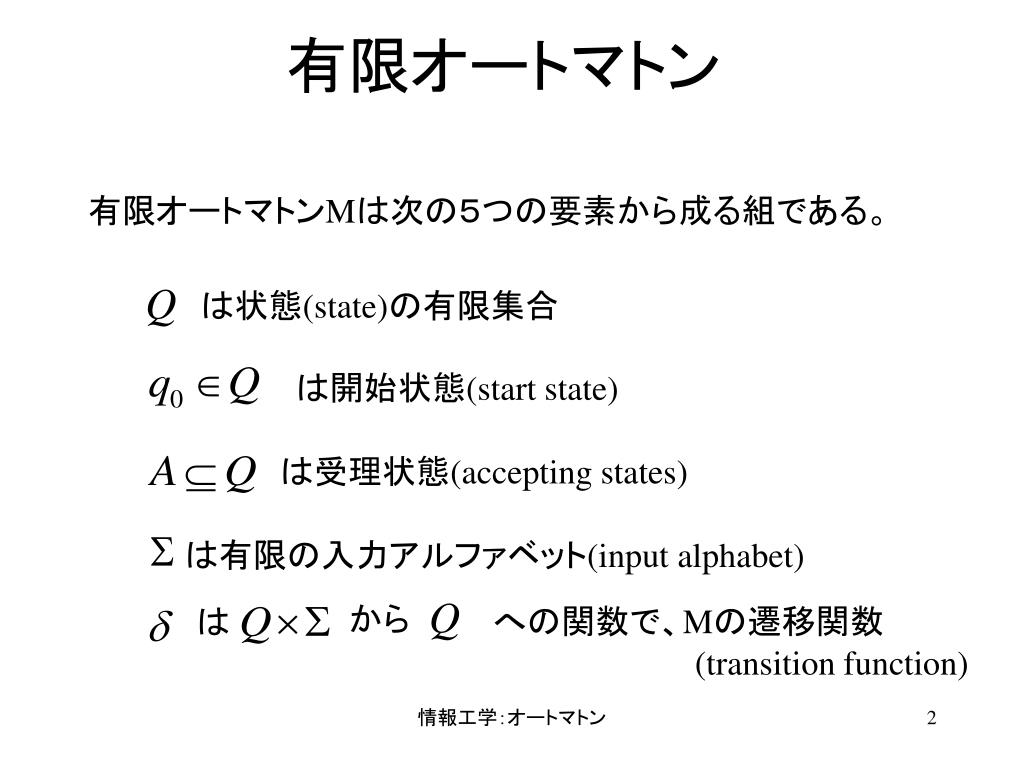 有限オートマトン

有限オートマトンMは次の５つの要素から成る組である。

$Q$ は状態(state)の有限集合

$q_0 \in Q$ は開始状態(start state)

$A \subseteq Q$ は受理状態(accepting states)

$\Sigma$ は有限の入力アルファベット(input alphabet)

$\delta$ は $Q \times \Sigma$ から $Q$ への関数で、Mの遷移関数 (transition function)

情報工学：オートマトン

2